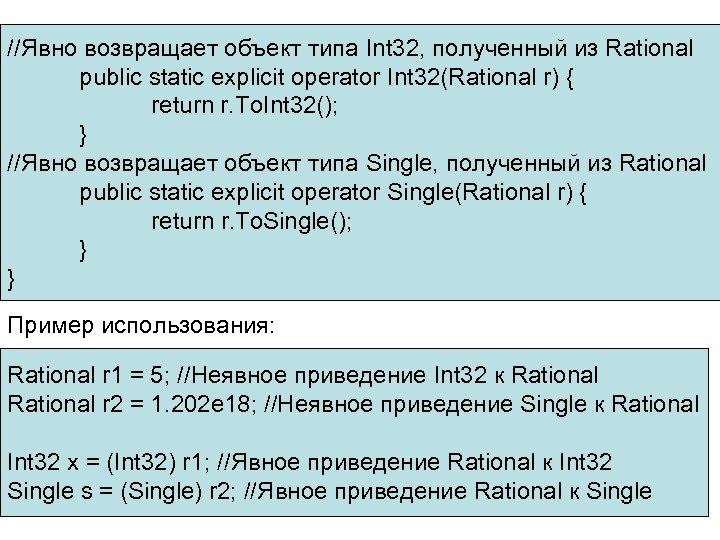 //Явно возвращает объект типа Int32, полученный из Rational
public static explicit operator Int32(Rational r) {
return r.ToInt32();
}
//Явно возвращает объект типа Single, полученный из Rational
public static explicit operator Single(Rational r) {
return r.ToSingle();
}
}

Пример использования:

Rational r1 = 5; //Неявное приведение Int32 к Rational
Rational r2 = 1.202e18; //Неявное приведение Single к Rational

Int32 x = (Int32) r1; //Явное приведение Rational к Int32
Single s = (Single) r2; //Явное приведение Rational к Single